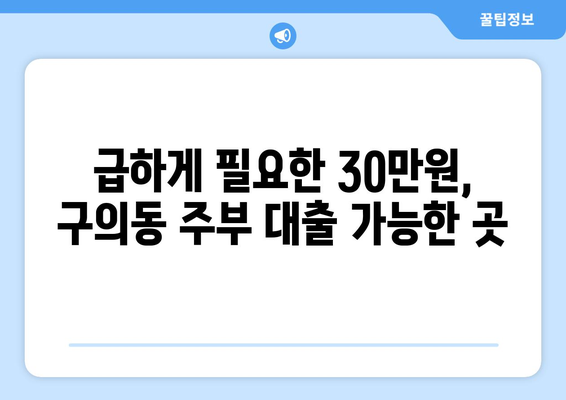 꿀팁정보

급하게 필요한 30만원, 구의동 주부 대출 가능한 곳